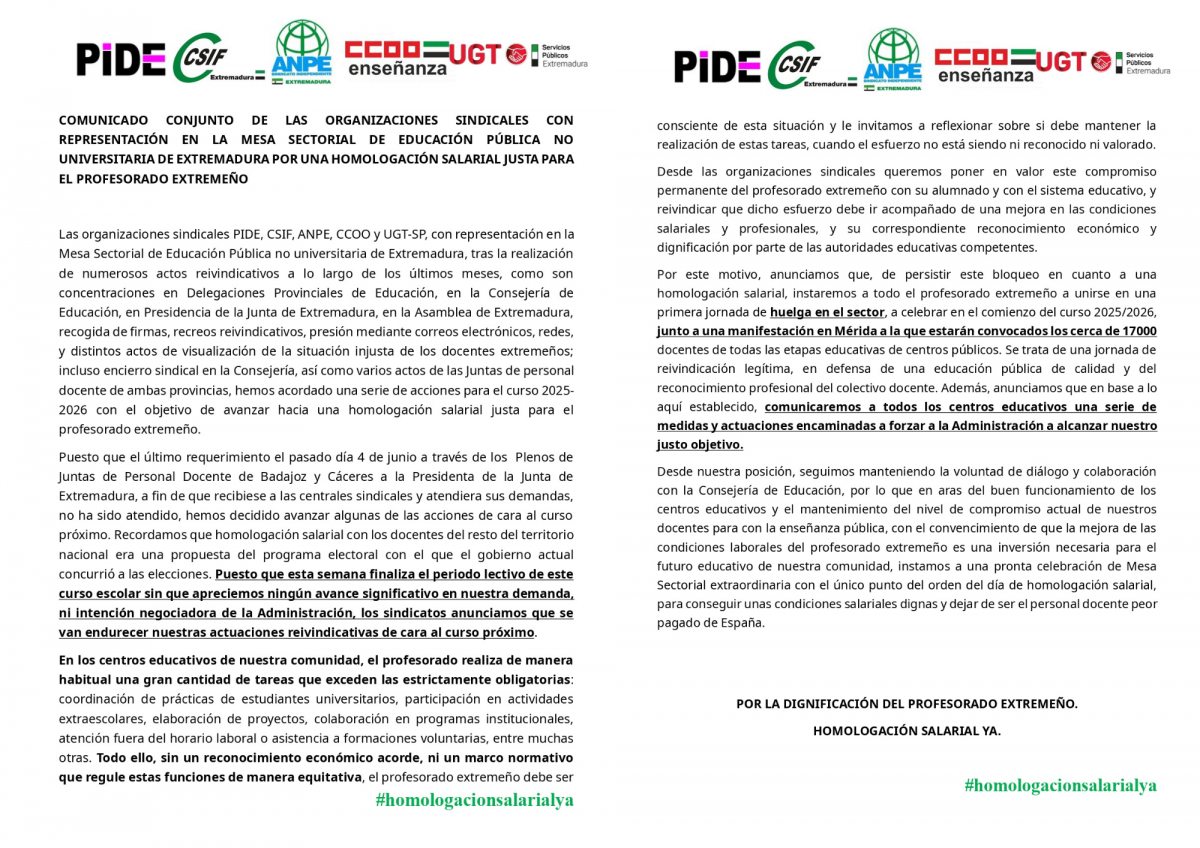 PIDE CSIF Extremadura ANPE SINDICATO INDEPENDIENTE EXTREMADURA CCOO enseñanza UGT Servicios Públicos Extremadura

COMUNICADO CONJUNTO DE LAS ORGANIZACIONES SINDICALES CON REPRESENTACIÓN EN LA MESA SECTORIAL DE EDUCACIÓN PÚBLICA NO UNIVERSITARIA DE EXTREMADURA POR UNA HOMOLOGACIÓN SALARIAL JUSTA PARA EL PROFESORADO EXTREMEÑO

Las organizaciones sindicales PIDE, CSIF, ANPE, CCOO y UGT-SP, con representación en la Mesa Sectorial de Educación Pública no universitaria de Extremadura, tras la realización de numerosos actos reivindicativos a lo largo de los últimos meses, como son concentraciones en Delegaciones Provinciales de Educación, en la Consejería de Educación, en Presidencia de la Junta de Extremadura, en la Asamblea de Extremadura, recogida de firmas, recreos reivindicativos, presión mediante correos electrónicos, redes, y distintos actos de visualización de la situación injusta de los docentes extremeños; incluso encierro sindical en la Consejería, así como varios actos de las Juntas de personal docente de ambas provincias, hemos acordado una serie de acciones para el curso 2025-2026 con el objetivo de avanzar hacia una homologación salarial justa para el profesorado extremeño.

Puesto que el último requerimiento el pasado día 4 de junio a través de los Plenos de Juntas de Personal Docente de Badajoz y Cáceres a la Presidenta de la Junta de Extremadura, a fin de que recibiese a las centrales sindicales y atendiera sus demandas, no ha sido atendido, hemos decidido avanzar algunas de las acciones de cara al curso próximo. Recordamos que homologación salarial con los docentes del resto del territorio nacional era una propuesta del programa electoral con el que el gobierno actual concurrió a las elecciones. Puesto que esta semana finaliza el periodo lectivo de este curso escolar sin que apreciemos ningún avance significativo en nuestra demanda, ni intención negociadora de la Administración, los sindicatos anunciamos que se van endurecer nuestras actuaciones reivindicativas de cara al curso próximo.

En los centros educativos de nuestra comunidad, el profesorado realiza de manera habitual una gran cantidad de tareas que exceden las estrictamente obligatorias: coordinación de prácticas de estudiantes universitarios, participación en actividades extraescolares, elaboración de proyectos, colaboración en programas institucionales, atención fuera del horario laboral o asistencia a formaciones voluntarias, entre muchas otras. Todo ello, sin un reconocimiento económico acorde, ni un marco normativo que regule estas funciones de manera equitativa, el profesorado extremeño debe ser

#homologacionsalarialya

PIDE CSIF Extremadura ANPE SINDICATO INDEPENDIENTE EXTREMADURA CCOO enseñanza UGT Servicios Públicos Extremadura

consciente de esta situación y le invitamos a reflexionar sobre si debe mantener la realización de estas tareas, cuando el esfuerzo no está siendo ni reconocido ni valorado.

Desde las organizaciones sindicales queremos poner en valor este compromiso permanente del profesorado extremeño con su alumnado y con el sistema educativo, y reivindicar que dicho esfuerzo debe ir acompañado de una mejora en las condiciones salariales y profesionales, y su correspondiente reconocimiento económico y dignificación por parte de las autoridades educativas competentes.

Por este motivo, anunciamos que, de persistir este bloqueo en cuanto a una homologación salarial, instaremos a todo el profesorado extremeño a unirse en una primera jornada de huelga en el sector, a celebrar en el comienzo del curso 2025/2026, junto a una manifestación en Mérida a la que estarán convocados los cerca de 17000 docentes de todas las etapas educativas de centros públicos. Se trata de una jornada de reivindicación legítima, en defensa de una educación pública de calidad y del reconocimiento profesional del colectivo docente. Además, anunciamos que en base a lo aquí establecido, comunicaremos a todos los centros educativos una serie de medidas y actuaciones encaminadas a forzar a la Administración a alcanzar nuestro justo objetivo.

Desde nuestra posición, seguimos manteniendo la voluntad de diálogo y colaboración con la Consejería de Educación, por lo que en aras del buen funcionamiento de los centros educativos y el mantenimiento del nivel de compromiso actual de nuestros docentes para con la enseñanza pública, con el convencimiento de que la mejora de las condiciones laborales del profesorado extremeño es una inversión necesaria para el futuro educativo de nuestra comunidad, instamos a una pronta celebración de Mesa Sectorial extraordinaria con el único punto del orden del día de homologación salarial, para conseguir unas condiciones salariales dignas y dejar de ser el personal docente peor pagado de España.

POR LA DIGNIFICACIÓN DEL PROFESORADO EXTREMEÑO.

HOMOLOGACIÓN SALARIAL YA.

#homologacionsalarialya